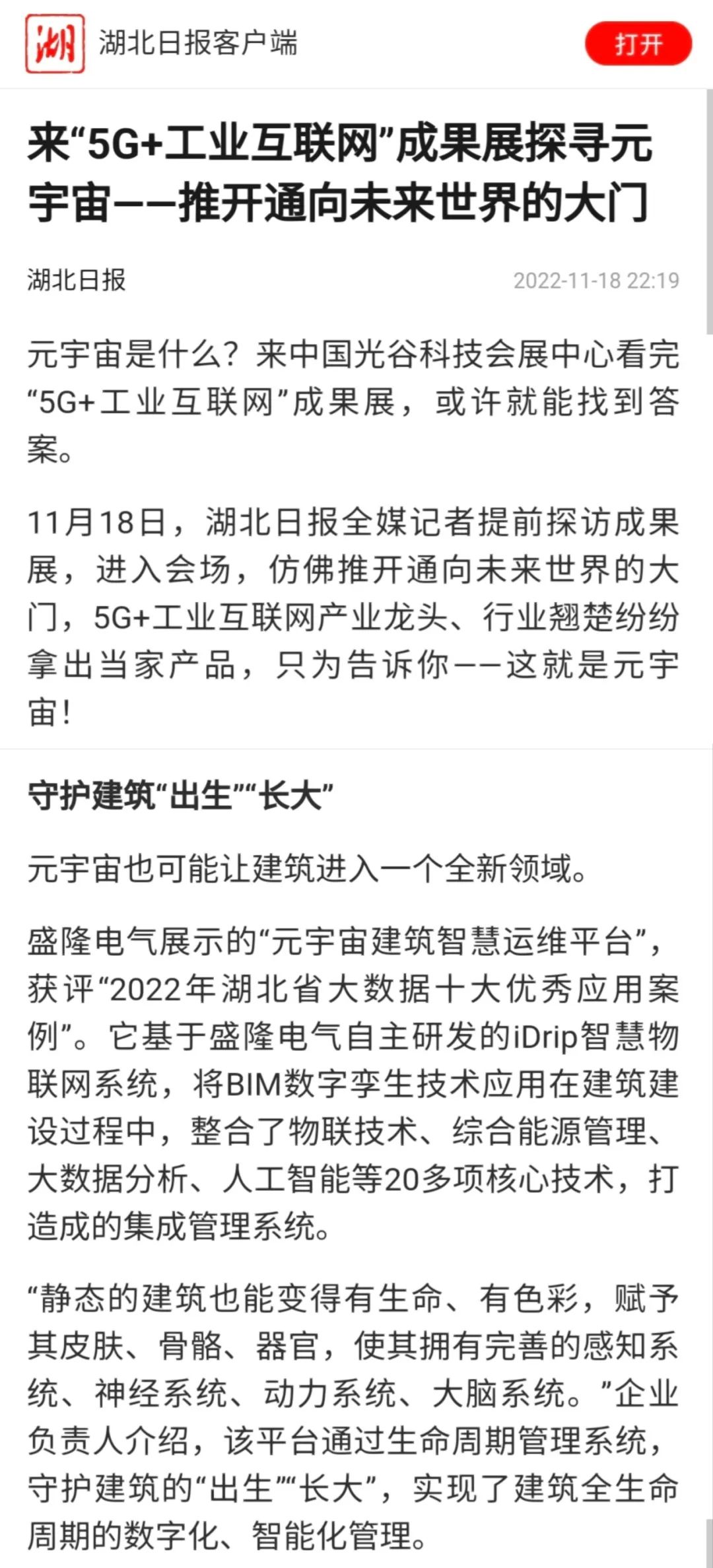 湖

湖北日报客户端

打开

来“5G+工业互联网”成果展探寻元宇宙——推开通向未来世界的大门

湖北日报

2022-11-18 22:19

元宇宙是什么？来中国光谷科技会展中心看完“5G+工业互联网”成果展，或许就能找到答案。

11月18日，湖北日报全媒记者提前探访成果展，进入会场，仿佛推开通向未来世界的大门，5G+工业互联网产业龙头、行业翘楚纷纷拿出当家产品，只为告诉你——这就是元宇宙！

守护建筑“出生”“长大”

元宇宙也可能让建筑进入一个全新领域。

盛隆电气展示的“元宇宙建筑智慧运维平台”，获评“2022年湖北省大数据十大优秀应用案例”。它基于盛隆电气自主研发的iDrip智慧物联网系统，将BIM数字孪生技术应用在建筑建设过程中，整合了物联技术、综合能源管理、大数据分析、人工智能等20多项核心技术，打造成的集成管理系统。

“静态的建筑也能变得有生命、有色彩，赋予其皮肤、骨骼、器官，使其拥有完善的感知系统、神经系统、动力系统、大脑系统。”企业负责人介绍，该平台通过生命周期管理系统，守护建筑的“出生”“长大”，实现了建筑全生命周期的数字化、智能化管理。